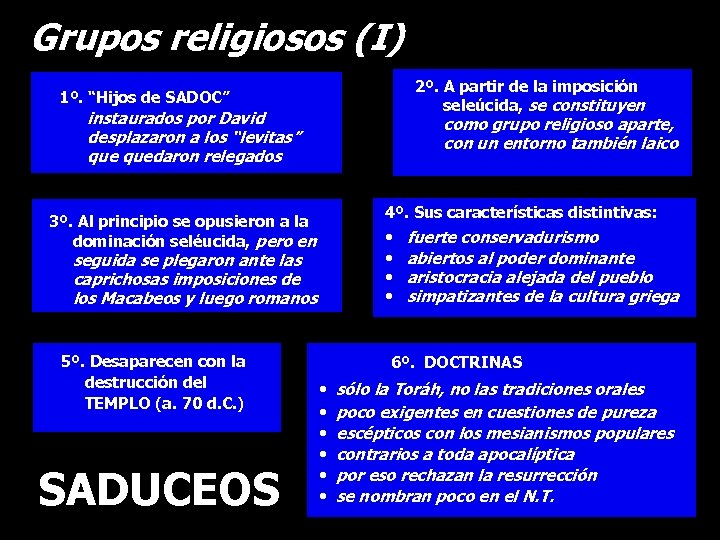 Grupos religiosos (I)

1º. "Hijos de SADOC" instaurados por David desplazaron a los "levitas" que quedaron relegados

2º. A partir de la imposición seleúcida, se constituyen como grupo religioso aparte, con un entorno también laico

3º. Al principio se opusieron a la dominación seléucida, pero en seguida se plegaron ante las caprichosas imposiciones de los Macabeos y luego romanos

4º. Sus características distintivas:
• fuerte conservadurismo
• abiertos al poder dominante
• aristocracia alejada del pueblo
• simpatizantes de la cultura griega

5º. Desaparecen con la destrucción del TEMPLO (a. 70 d.C.)

6º. DOCTRINAS
• sólo la Toráh, no las tradiciones orales
• poco exigentes en cuestiones de pureza
• escépticos con los mesianismos populares
• contrarios a toda apocalíptica
• por eso rechazan la resurrección
• se nombran poco en el N.T.

SADUCEOS